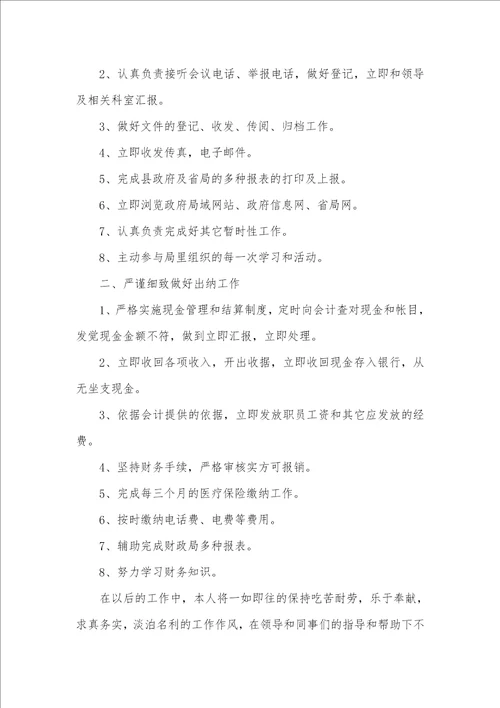 2、认真负责接听会议电话、举报电话，做好登记，立即和领导及相关科室汇报。

3、做好文件的登记、收发、传阅、归档工作。

4、立即收发传真，电子邮件。

5、完成县政府及省局的多种报表的打印及上报。

6、立即浏览政府局域网站、政府信息网、省局网。

7、认真负责完成好其它暂时性工作。

8、主动参与局里组织的每一次学习和活动。

二、严谨细致做好出纳工作

1、严格实施现金管理和结算制度，定时向会计查对现金和帐目，发觉现金金额不符，做到立即汇报，立即处理。

2、立即收回各项收入，开出收据，立即收回现金存入银行，从无坐支现金。

3、依据会计提供的依据，立即发放职员工资和其它应发放的经费。

4、坚持财务手续，严格审核实方可报销。

5、完成每三个月的医疗保险缴纳工作。

6、按时缴纳电话费、电费等费用。

7、辅助完成财政局多种报表。

8、努力学习财务知识。

在以后的工作中，本人将一如即往的保持吃苦耐劳，乐于奉献，求真务实，淡泊名利的工作作风，在领导和同事们的指导和帮助下不